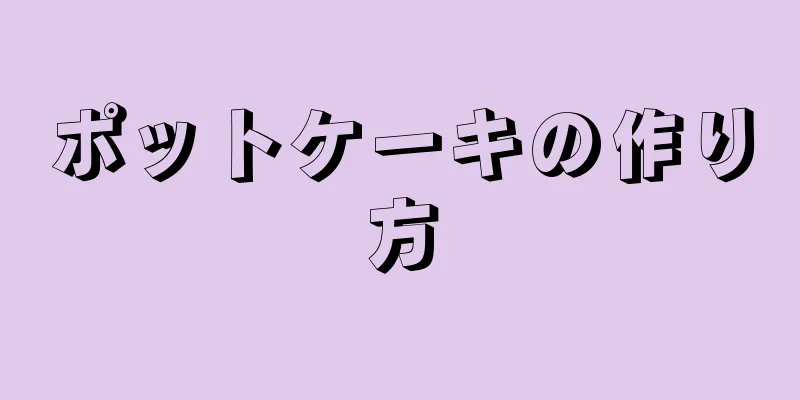 ポットケーキの作り方